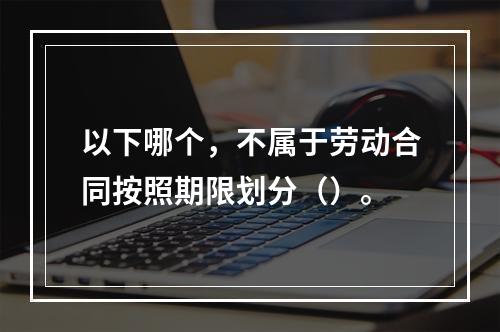 以下哪个，不属于劳动合同按照期限划分（）。